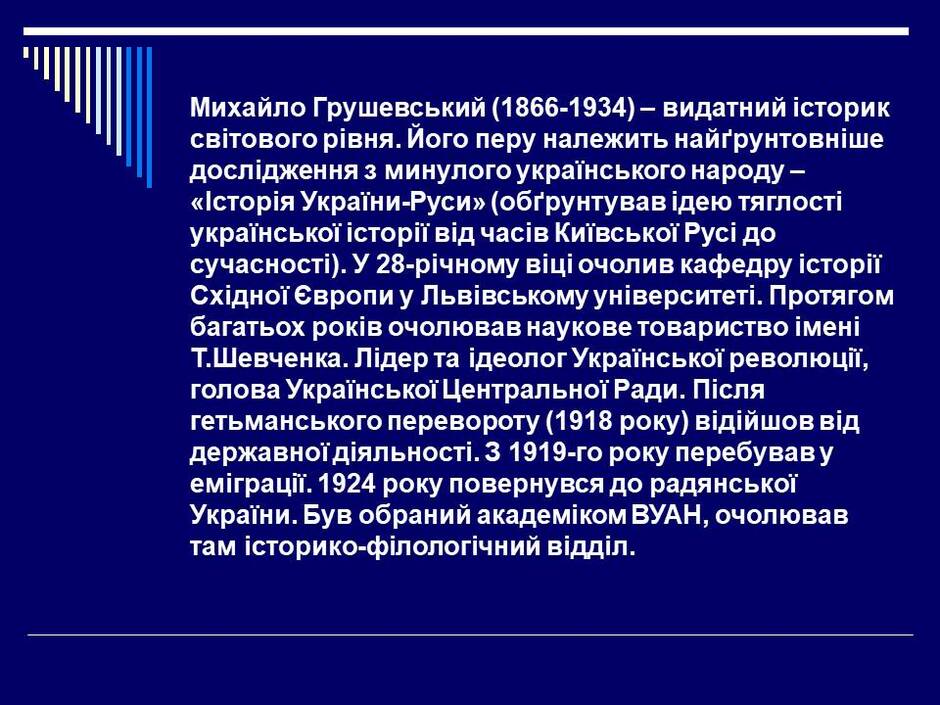 Михайло Грушевський (1866-1934) – видатний історик світового рівня. Його перу належить найґрунтовніше дослідження з минулого українського народу – «Історія України-Руси» (обґрунтував ідею тяглості української історії від часів Київської Русі до сучасності). У 28-річному віці очолив кафедру історії Східної Європи у Львівському університеті. Протягом багатьох років очолював наукове товариство імені Т.Шевченка. Лідер та ідеолог Української революції, голова Української Центральної Ради. Після гетьманського перевороту (1918 року) відійшов від державної діяльності. З 1919-го року перебував у еміграції. 1924 року повернувся до радянської України. Був обраний академіком ВУАН, очолював там історико-філологічний відділ.